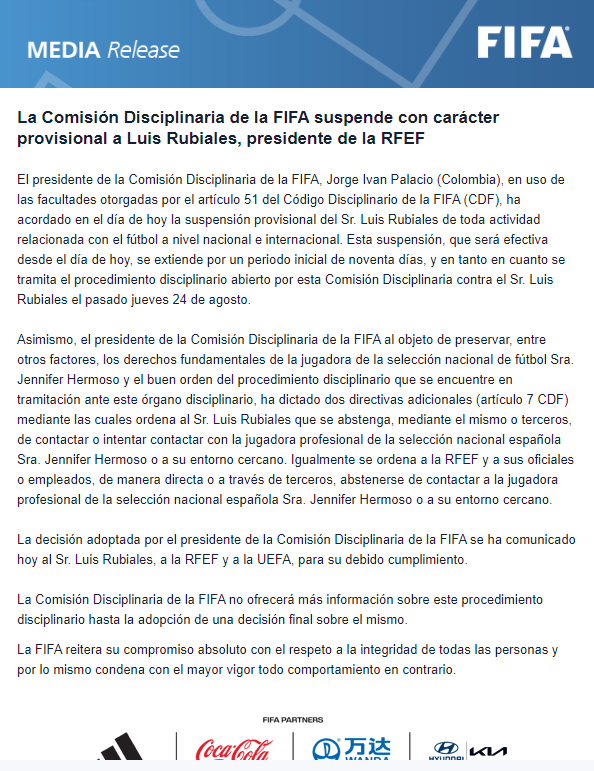 MEDIA Release

FIFA

La Comisión Disciplinaria de la FIFA suspende con carácter provisional a Luis Rubiales, presidente de la RFEF

El presidente de la Comisión Disciplinaria de la FIFA, Jorge Ivan Palacio (Colombia), en uso de las facultades otorgadas por el artículo 51 del Código Disciplinario de la FIFA (CDF), ha acordado en el día de hoy la suspensión provisional del Sr. Luis Rubiales de toda actividad relacionada con el fútbol a nivel nacional e internacional. Esta suspensión, que será efectiva desde el día de hoy, se extiende por un periodo inicial de noventa días, y en tanto en cuanto se tramita el procedimiento disciplinario abierto por esta Comisión Disciplinaria contra el Sr. Luis Rubiales el pasado jueves 24 de agosto.

Asimismo, el presidente de la Comisión Disciplinaria de la FIFA al objeto de preservar, entre otros factores, los derechos fundamentales de la jugadora de la selección nacional de fútbol Sra. Jennifer Hermoso y el buen orden del procedimiento disciplinario que se encuentre en tramitación ante este órgano disciplinario, ha dictado dos directivas adicionales (artículo 7 CDF) mediante las cuales ordena al Sr. Luis Rubiales que se abstenga, mediante el mismo o terceros, de contactar o intentar contactar con la jugadora profesional de la selección nacional española Sra. Jennifer Hermoso o a su entorno cercano. Igualmente se ordena a la RFEF y a sus oficiales o empleados, de manera directa o a través de terceros, abstenerse de contactar a la jugadora profesional de la selección nacional española Sra. Jennifer Hermoso o a su entorno cercano.

La decisión adoptada por el presidente de la Comisión Disciplinaria de la FIFA se ha comunicado hoy al Sr. Luis Rubiales, a la RFEF y a la UEFA, para su debido cumplimiento.

La Comisión Disciplinaria de la FIFA no ofrecerá más información sobre este procedimiento disciplinario hasta la adopción de una decisión final sobre el mismo.

La FIFA reitera su compromiso absoluto con el respeto a la integridad de todas las personas y por lo mismo condena con el mayor vigor todo comportamiento en contrario.

FIFA PARTNERS

Coca-Cola

万达 WANDA

HYUNDAI KIA